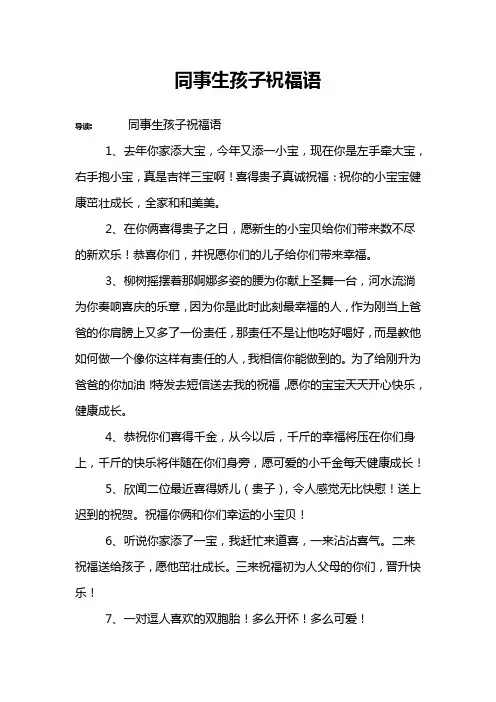 同事生孩子祝福语

导读：　同事生孩子祝福语

1、去年你家添大宝，今年又添一小宝，现在你是左手牵大宝，右手抱小宝，真是吉祥三宝啊！喜得贵子真诚祝福：祝你的小宝宝健康茁壮成长，全家和和美美。

2、在你俩喜得贵子之日，愿新生的小宝贝给你们带来数不尽的新欢乐！恭喜你们，并祝愿你们的儿子给你们带来幸福。

3、柳树摇摆着那婀娜多姿的腰为你献上圣舞一台，河水流淌为你奏响喜庆的乐章，因为你是此时此刻最幸福的人，作为刚当上爸爸的你肩膀上又多了一份责任，那责任不是让他吃好喝好，而是教他如何做一个像你这样有责任的人，我相信你能做到的。为了给刚升为爸爸的你加油！特发去短信送去我的祝福，愿你的宝宝天天开心快乐，健康成长。

4、恭祝你们喜得千金，从今以后，千斤的幸福将压在你们身上，千斤的快乐将伴随在你们身旁，愿可爱的小千金每天健康成长！

5、欣闻二位最近喜得娇儿（贵子），令人感觉无比快慰！送上迟到的祝贺。祝福你俩和你们幸运的小宝贝！

6、听说你家添了一宝，我赶忙来道喜，一来沾沾喜气。二来祝福送给孩子，愿他茁壮成长。三来祝福初为人父母的你们，晋升快乐！

7、一对逗人喜欢的双胞胎！多么开怀！多么可爱！